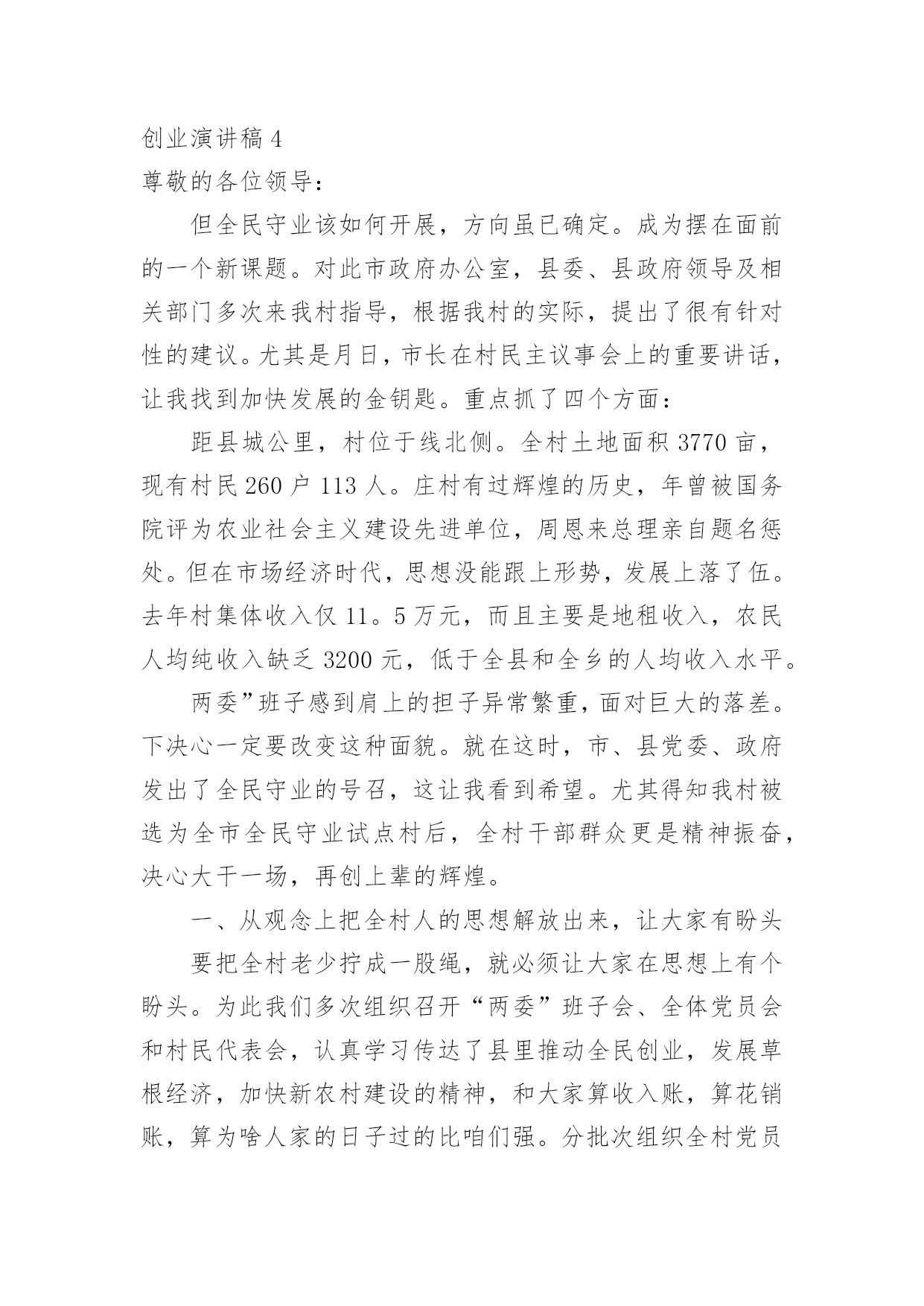 创业演讲稿 4
尊敬的各位领导：

但全民守业该如何开展，方向虽已确定。成为摆在面前的一个新课题。对此市政府办公室，县委、县政府领导及相关部门多次来我村指导，根据我村的实际，提出了很有针对性的建议。尤其是月日，市长在村民主议事会上的重要讲话，让我找到加快发展的金钥匙。重点抓了四个方面：

距县城公里，村位于线北侧。全村土地面积 3770 亩，现有村民 260 户 113 人。庄村有过辉煌的历史，年曾被国务院评为农业社会主义建设先进单位，周恩来总理亲自题名惩处。但在市场经济时代，思想没能跟上形势，发展上落了伍。去年村集体收入仅 11。5 万元，而且主要是地租收入，农民人均纯收入缺乏 3200 元，低于全县和全乡的人均收入水平。

两委”班子感到肩上的担子异常繁重，面对巨大的落差。下决心一定要改变这种面貌。就在这时，市、县党委、政府发出了全民守业的号召，这让我看到希望。尤其得知我村被选为全市全民守业试点村后，全村干部群众更是精神振奋，决心大干一场，再创上辈的辉煌。

一、从观念上把全村人的思想解放出来，让大家有盼头

要把全村老少拧成一股绳，就必须让大家在思想上有个盼头。为此我们多次组织召开“两委”班子会、全体党员会和村民代表会，认真学习传达了县里推动全民创业，发展草根经济，加快新农村建设的精神，和大家算收入账，算花销账，算为啥人家的日子过的比咱们强。分批次组织全村党员